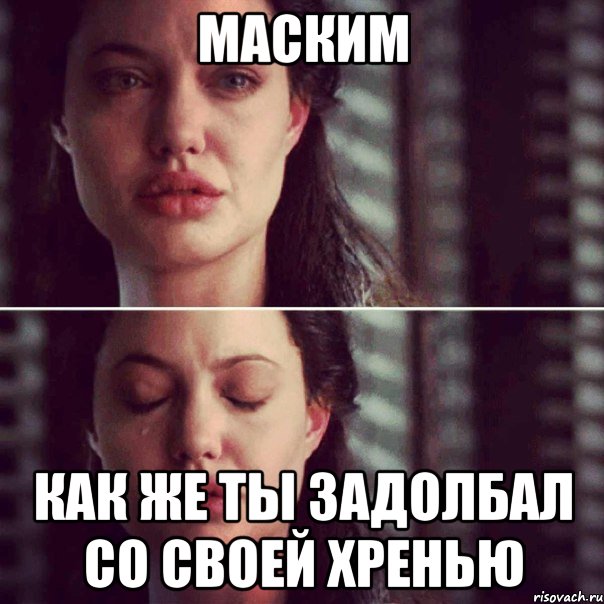 МАСКИМ

КАК ЖЕ ТЫ ЗАДОЛБАЛ СО СВОЕЙ ХРЕНЬЮ

risovach.ru